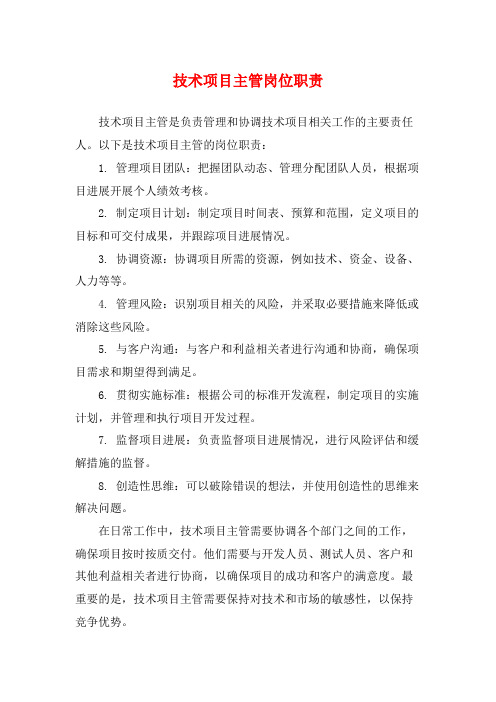 技术项目主管岗位职责

技术项目主管是负责管理和协调技术项目相关工作的主要责任人。以下是技术项目主管的岗位职责：

1. 管理项目团队：把握团队动态、管理分配团队人员，根据项目进展开展个人绩效考核。

2. 制定项目计划：制定项目时间表、预算和范围，定义项目的目标和可交付成果，并跟踪项目进展情况。

3. 协调资源：协调项目所需的资源，例如技术、资金、设备、人力等等。

4. 管理风险：识别项目相关的风险，并采取必要措施来降低或消除这些风险。

5. 与客户沟通：与客户和利益相关者进行沟通和协商，确保项目需求和期望得到满足。

6. 贯彻实施标准：根据公司的标准开发流程，制定项目的实施计划，并管理和执行项目开发过程。

7. 监督项目进展：负责监督项目进展情况，进行风险评估和缓解措施的监督。

8. 创造性思维：可以破除错误的想法，并使用创造性的思维来解决问题。

在日常工作中，技术项目主管需要协调各个部门之间的工作，确保项目按时按质交付。他们需要与开发人员、测试人员、客户和其他利益相关者进行协商，以确保项目的成功和客户的满意度。最重要的是，技术项目主管需要保持对技术和市场的敏感性，以保持竞争优势。